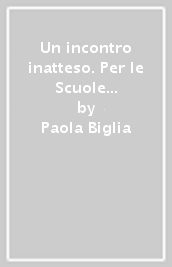 Un incontro inatteso. Per le Scuole...
by
Paola Biglia